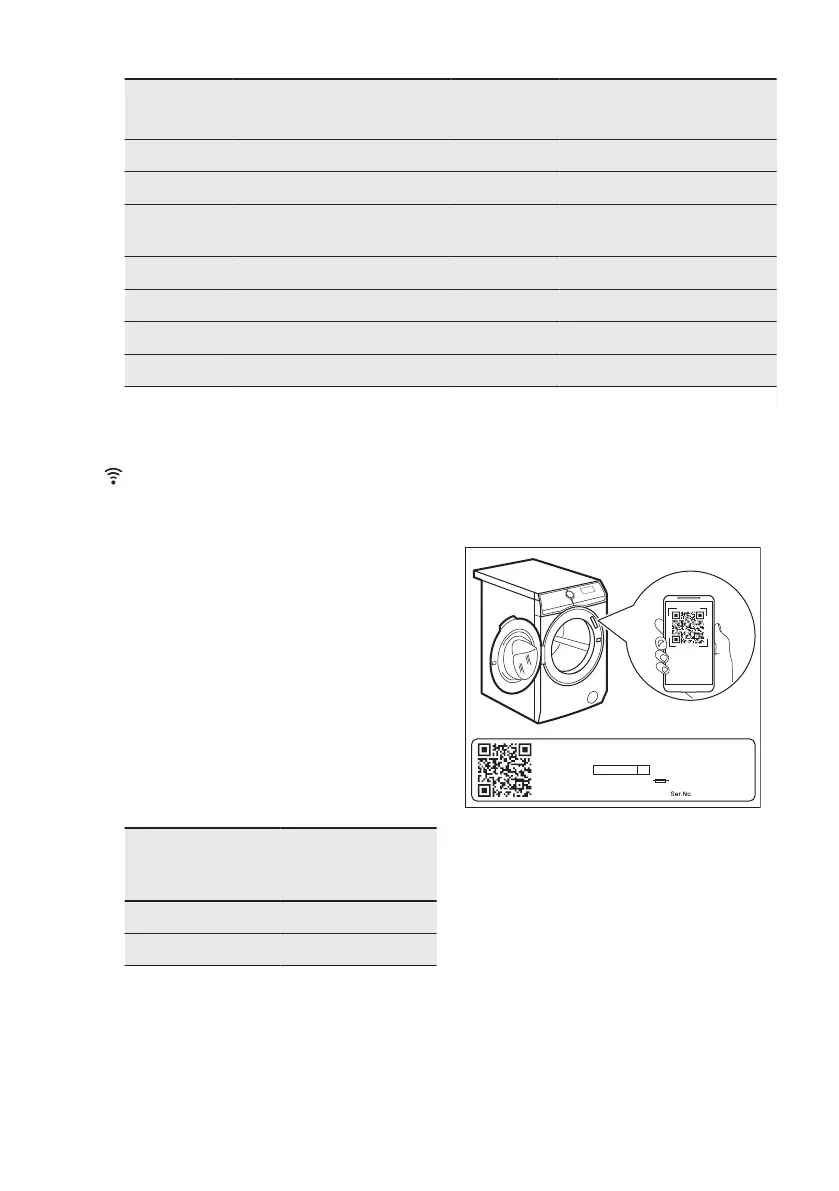 Ser.No.